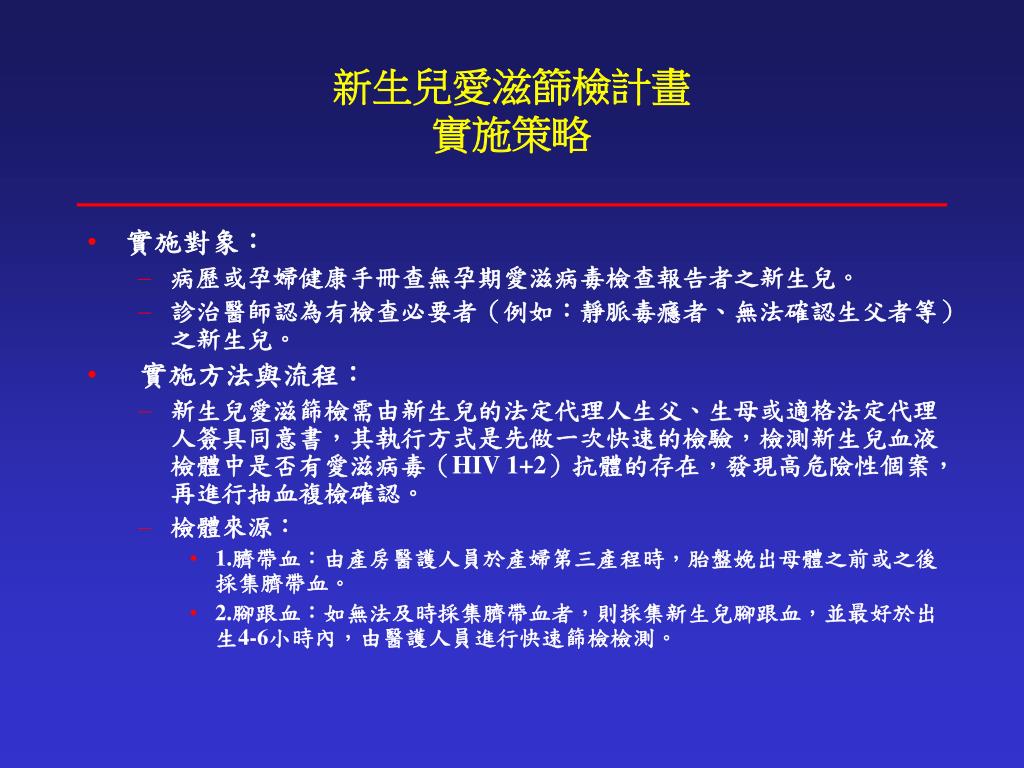 新生兒愛滋篩檢計畫
實施策略

• 實施對象：
– 病歷或孕婦健康手冊查無孕期愛滋病毒檢查報告者之新生兒。
– 診治醫師認為有檢查必要者（例如：靜脈毒癮者、無法確認生父者等）之新生兒。

• 實施方法與流程：
– 新生兒愛滋篩檢需由新生兒的法定代理人生父、生母或適格法定代理人簽具同意書，其執行方式是先做一次快速的檢驗，檢測新生兒血液檢體中是否有愛滋病毒（HIV 1+2）抗體的存在，發現高危險性個案，再進行抽血複檢確認。
– 檢體來源：
• 1.臍帶血：由產房醫護人員於產婦第三產程時，胎盤娩出母體之前或之後採集臍帶血。
• 2.腳跟血：如無法及時採集臍帶血者，則採集新生兒腳跟血，並最好於出生4-6小時內，由醫護人員進行快速篩檢檢測。